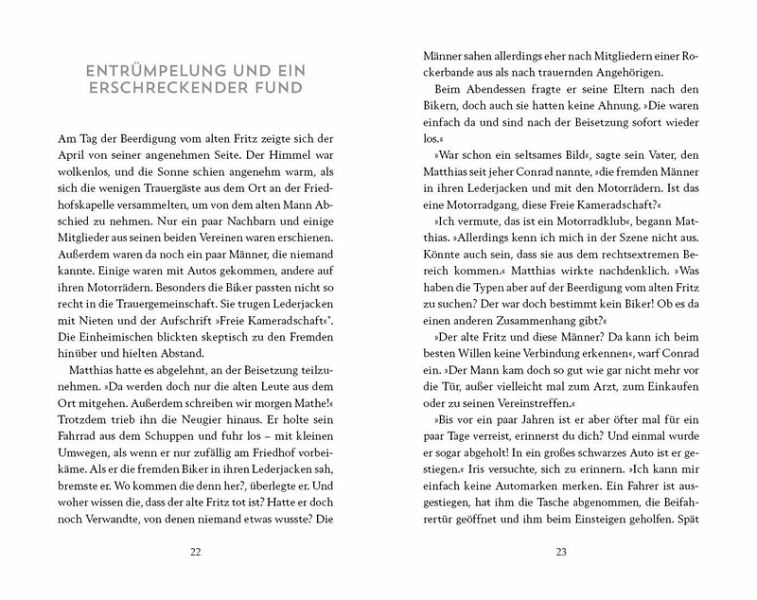 ENTRÜMPELUNG UND EIN ERSCHRECKENDER FUND

Am Tag der Beerdigung vom alten Fritz zeigte sich der April von seiner angenehmen Seite. Der Himmel war wolkenlos, und die Sonne schien angenehm warm, als sich die wenigen Trauergäste aus dem Ort an der Friedhofskapelle versammelten, um von dem alten Mann Abschied zu nehmen. Nur ein paar Nachbarn und einige Mitglieder aus seinen beiden Vereinen waren erschienen. Außerdem waren da noch ein paar Männer, die niemand kannte. Einige waren mit Autos gekommen, andere auf ihren Motorrädern. Besonders die Biker passten nicht so recht in die Trauergemeinschaft. Sie trugen Lederjacken mit Nieten und der Aufschrift »Freie Kameradschaft«*. Die Einheimischen blickten skeptisch zu den Fremden hinüber und hielten Abstand.

Matthias hatte es abgelehnt, an der Beisetzung teilzunehmen. »Da werden doch nur die alten Leute aus dem Ort mitgehen. Außerdem schreiben wir morgen Mathe!« Trotzdem trieb ihn die Neugier hinaus. Er holte sein Fahrrad aus dem Schuppen und fuhr los – mit kleinen Umwegen, als wenn er nur zufällig am Friedhof vorbeikäme. Als er die fremden Biker in ihren Lederjacken sah, bremste er. Wo kommen die denn her?, überlegte er. Und woher wissen die, dass der alte Fritz tot ist? Hatte er doch noch Verwandte, von denen niemand etwas wusste? Die

22

Männer sahen allerdings eher nach Mitgliedern einer Rockerbande aus als nach trauernden Angehörigen.

Beim Abendessen fragte er seine Eltern nach den Bikern, doch auch sie hatten keine Ahnung. »Die waren einfach da und sind nach der Beisetzung sofort wieder los.«

»War schon ein seltsames Bild«, sagte sein Vater, den Matthias seit jeher Conrad nannte, »die fremden Männer in ihren Lederjacken und mit den Motorrädern. Ist das eine Motorradgang, diese Freie Kameradschaft?«

»Ich vermute, das ist ein Motorradklub«, begann Matthias. »Allerdings kenn ich mich in der Szene nicht aus. Könnte auch sein, dass sie aus dem rechtsextremen Bereich kommen.« Matthias wirkte nachdenklich. »Was haben die Typen aber auf der Beerdigung vom alten Fritz zu suchen? Der war doch bestimmt kein Biker! Ob es da einen anderen Zusammenhang gibt?«

»Der alte Fritz und diese Männer? Da kann ich beim besten Willen keine Verbindung erkennen«, warf Conrad ein. »Der Mann kam doch so gut wie gar nicht mehr vor die Tür, außer vielleicht mal zum Arzt, zum Einkaufen oder zu seinen Vereinstreffen.«

»Bis vor ein paar Jahren ist er aber öfter mal für ein paar Tage verreist, erinnerst du dich? Und einmal wurde er sogar abgeholt! In ein großes schwarzes Auto ist er gestiegen.« Iris versuchte, sich zu erinnern. »Ich kann mir einfach keine Automarken merken. Ein Fahrer ist ausgestiegen, hat ihm die Tasche abgenommen, die Beifahrertür geöffnet und ihm beim Einsteigen geholfen. Spät

23